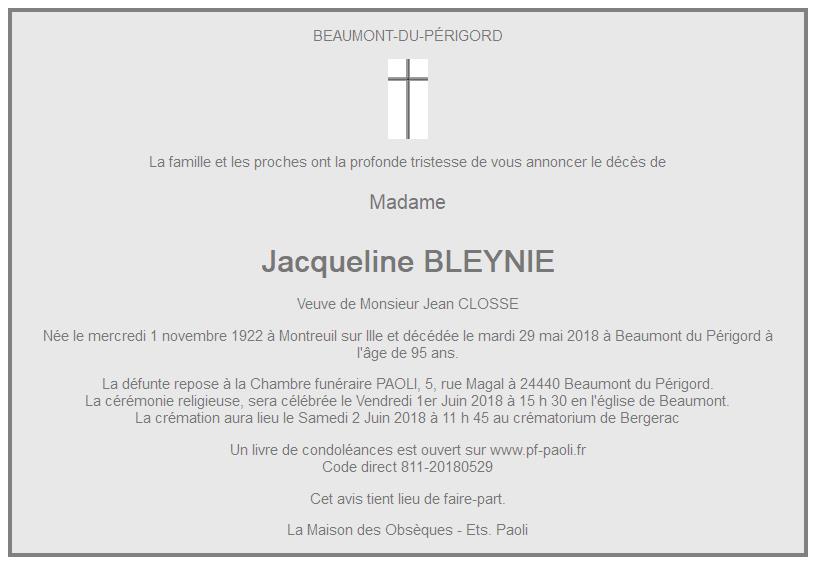 BEAUMONT-DU-PÉRIGORD

La famille et les proches ont la profonde tristesse de vous annoncer le décès de

Madame

Jacqueline BLEYNIE

Veuve de Monsieur Jean CLOSSE

Née le mercredi 1 novembre 1922 à Montreuil sur Ille et décédée le mardi 29 mai 2018 à Beaumont du Périgord à l'âge de 95 ans.

La défunte repose à la Chambre funéraire PAOLI, 5, rue Magal à 24440 Beaumont du Périgord.
La cérémonie religieuse, sera célébrée le Vendredi 1er Juin 2018 à 15 h 30 en l'église de Beaumont.
La crémation aura lieu le Samedi 2 Juin 2018 à 11 h 45 au crématorium de Bergerac

Un livre de condoléances est ouvert sur www.pf-paoli.fr
Code direct 811-20180529

Cet avis tient lieu de faire-part.

La Maison des Obsèques - Ets. Paoli